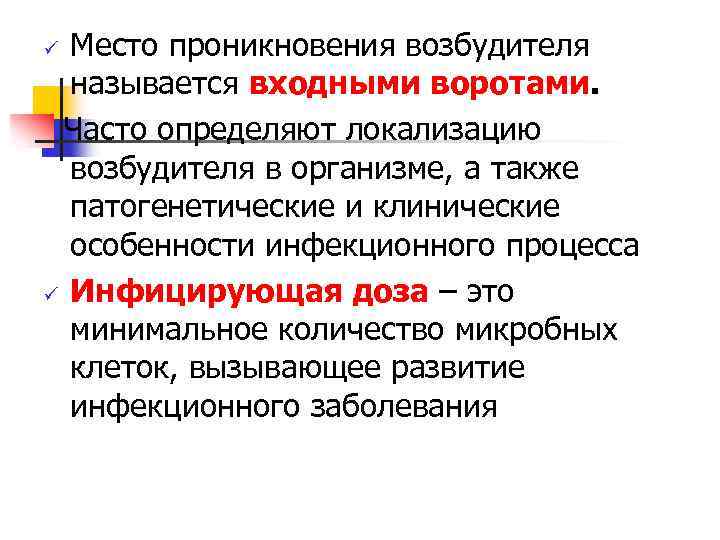 ✓ Место проникновения возбудителя называется **входными воротами**. Часто определяют локализацию возбудителя в организме, а также патогенетические и клинические особенности инфекционного процесса

✓ **Инфицирующая доза** – это минимальное количество микробных клеток, вызывающее развитие инфекционного заболевания